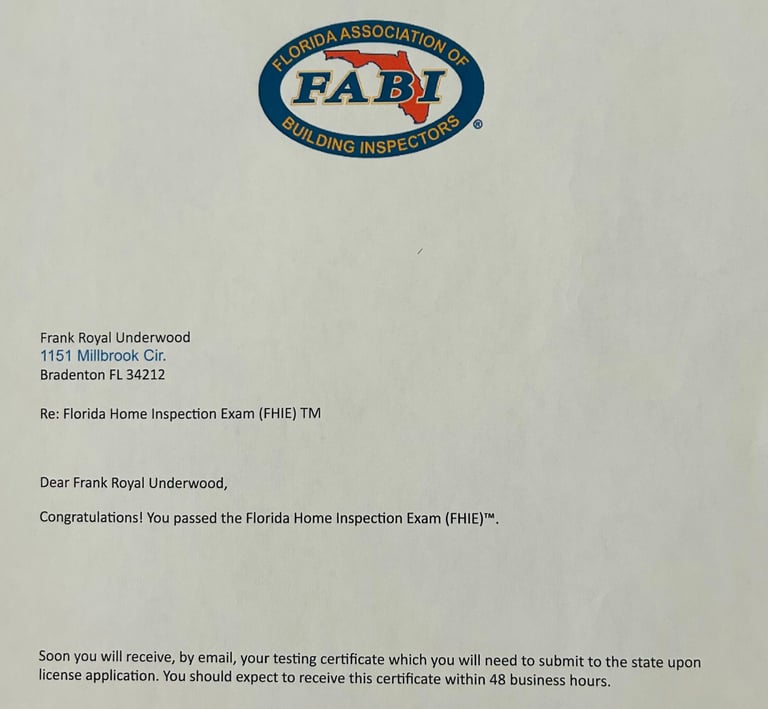 FLORIDA ASSOCIATION OF
FABI
BUILDING INSPECTORS
®

Frank Royal Underwood
1151 Millbrook Cir.
Bradenton FL 34212

Re: Florida Home Inspection Exam (FHIE) TM

Dear Frank Royal Underwood,

Congratulations! You passed the Florida Home Inspection Exam (FHIE)™.

Soon you will receive, by email, your testing certificate which you will need to submit to the state upon license application. You should expect to receive this certificate within 48 business hours.